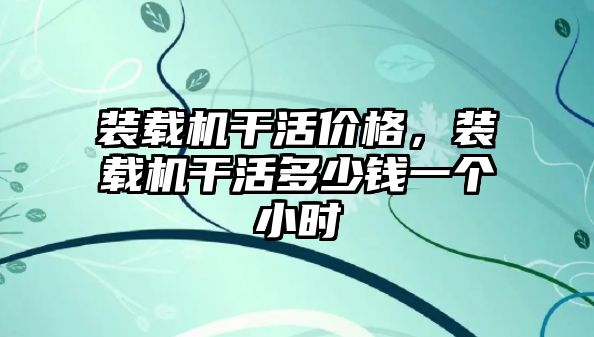 装载机干活价格，装载机干活多少钱一个小时